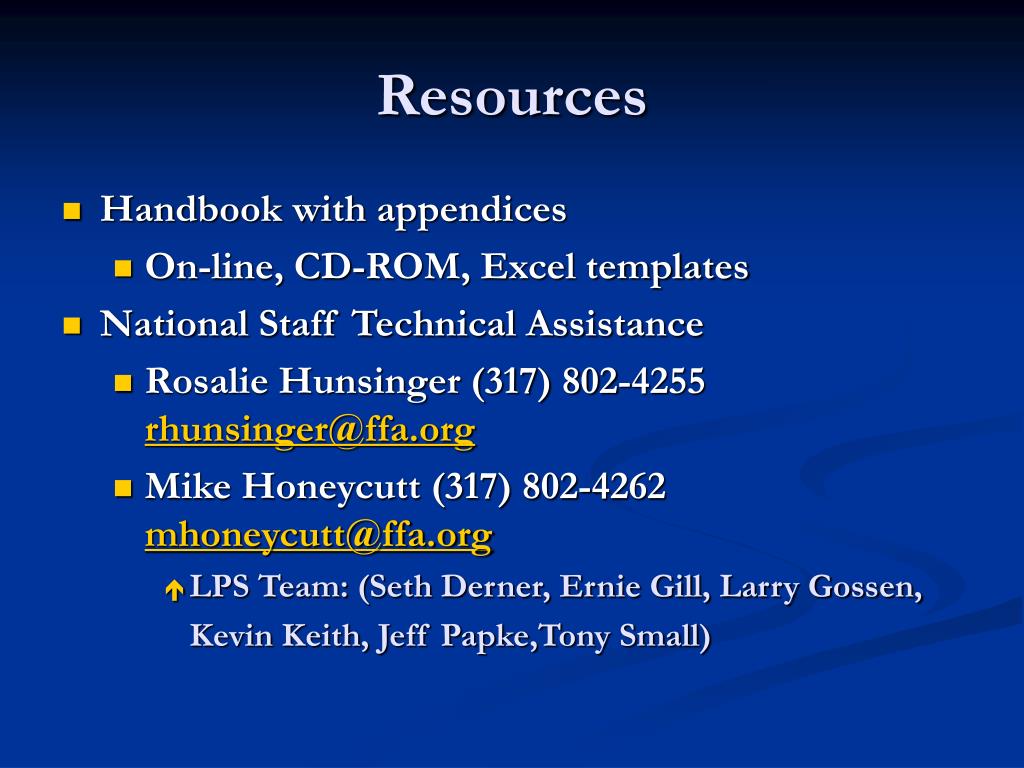 Resources

Handbook with appendices

On-line, CD-ROM, Excel templates

National Staff Technical Assistance

Rosalie Hunsinger (317) 802-4255 rhunsinger@ffa.org

Mike Honeycutt (317) 802-4262 mhoneycutt@ffa.org

LPS Team: (Seth Derner, Ernie Gill, Larry Gossen, Kevin Keith, Jeff Papke,Tony Small)